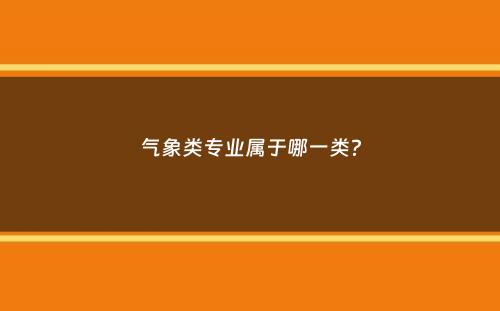 气象类专业属于哪一类?